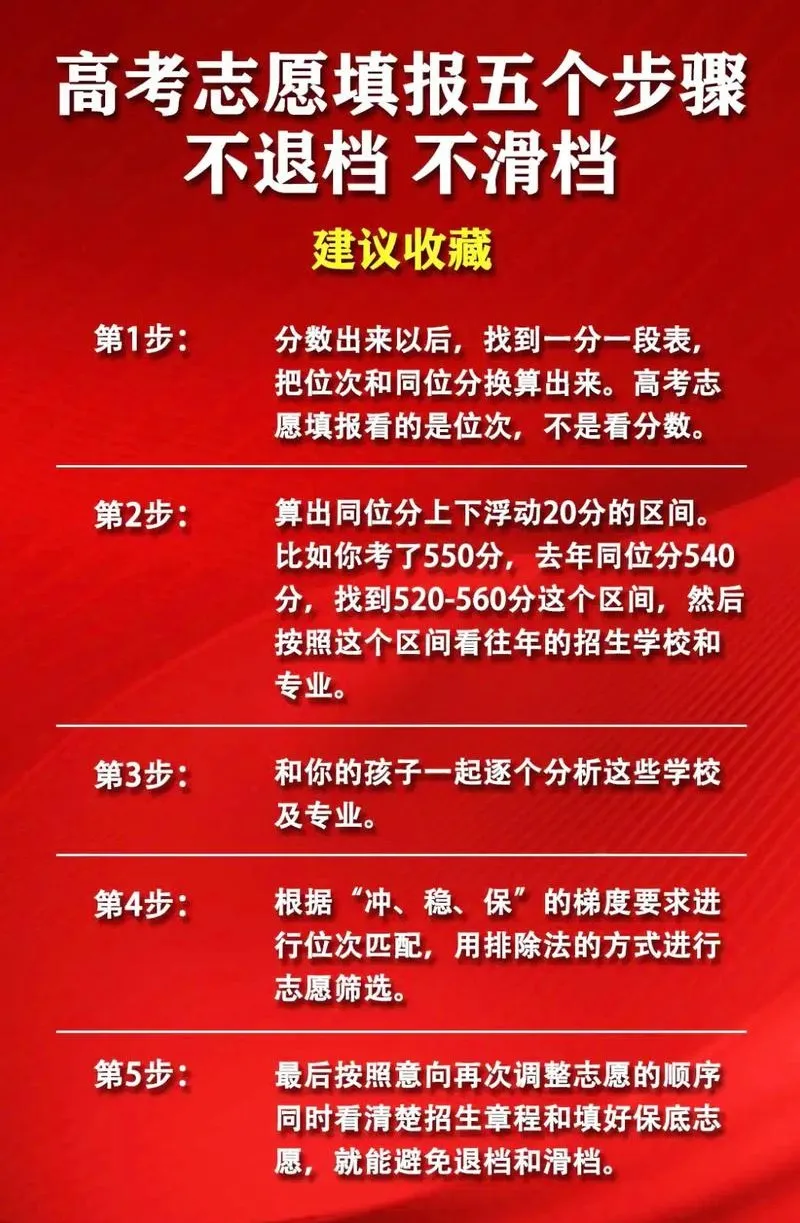 高考志愿填报五个步骤
不退档 不滑档

建议收藏

第1步：

分数出来以后，找到一分一段表，把位次和同位分换算出来。高考志愿填报看的是位次，不是看分数。

第2步：

算出同位分上下浮动20分的区间。比如你考了550分，去年同位分540分，找到520-560分这个区间，然后按照这个区间看往年的招生学校和专业。

第3步：

和你的孩子一起逐个分析这些学校及专业。

第4步：

根据“冲、稳、保”的梯度要求进行位次匹配，用排除法的方式进行志愿筛选。

第5步：

最后按照意向再次调整志愿的顺序同时看清楚招生章程和填好保底志愿，就能避免退档和滑档。